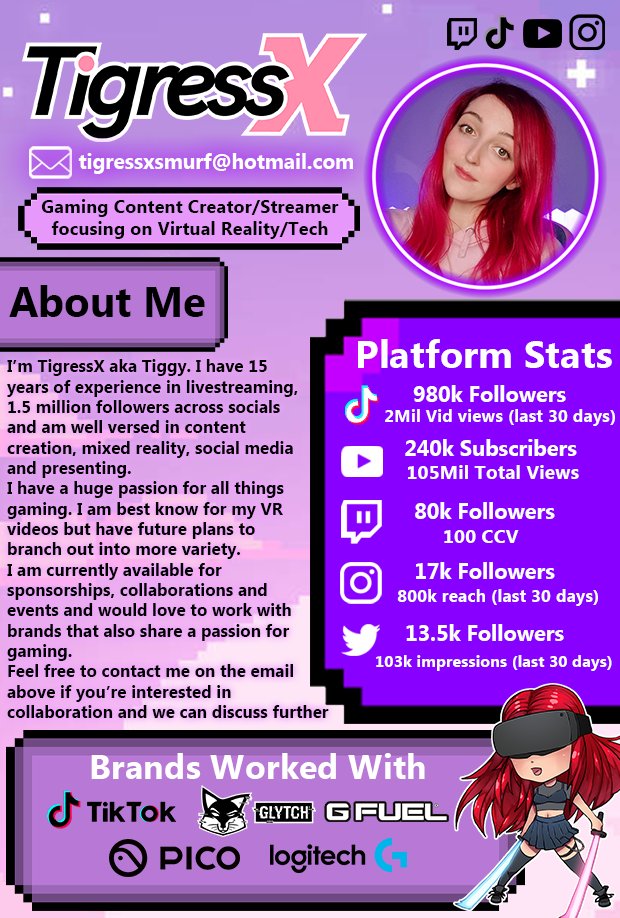 TigressX

tigressxsmurf@hotmail.com

Gaming Content Creator/Streamer focusing on Virtual Reality/Tech

About Me

I'm TigressX aka Tiggy. I have 15 years of experience in livestreaming, 1.5 million followers across socials and am well versed in content creation, mixed reality, social media and presenting.
I have a huge passion for all things gaming. I am best know for my VR videos but have future plans to branch out into more variety.
I am currently available for sponsorships, collaborations and events and would love to work with brands that also share a passion for gaming.
Feel free to contact me on the email above if you're interested in collaboration and we can discuss further

Platform Stats

980k Followers
2Mil Vid views (last 30 days)

240k Subscribers
105Mil Total Views

80k Followers
100 CCV

17k Followers
800k reach (last 30 days)

13.5k Followers
103k impressions (last 30 days)

Brands Worked With

TikTok GLYTCH G FUEL PICO logitech